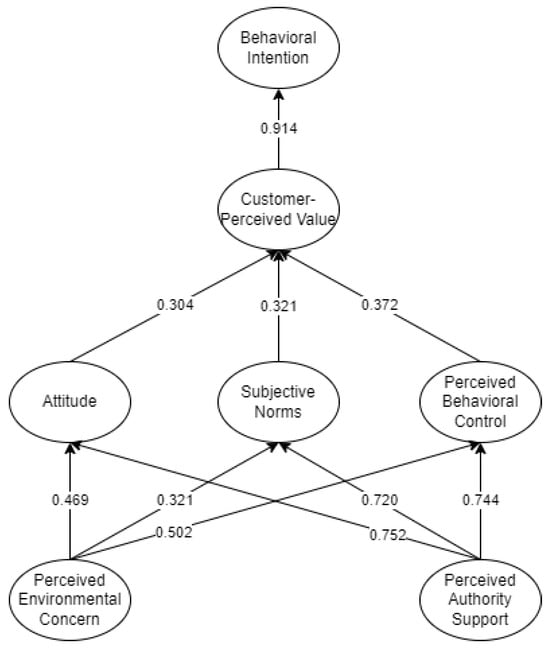 Behavioral Intention

0.914

Customer-Perceived Value

0.304

0.321

0.372

Attitude

Subjective Norms

Perceived Behavioral Control

0.469

0.321

0.720

0.744

0.502

0.752

Perceived Environmental Concern

Perceived Authority Support